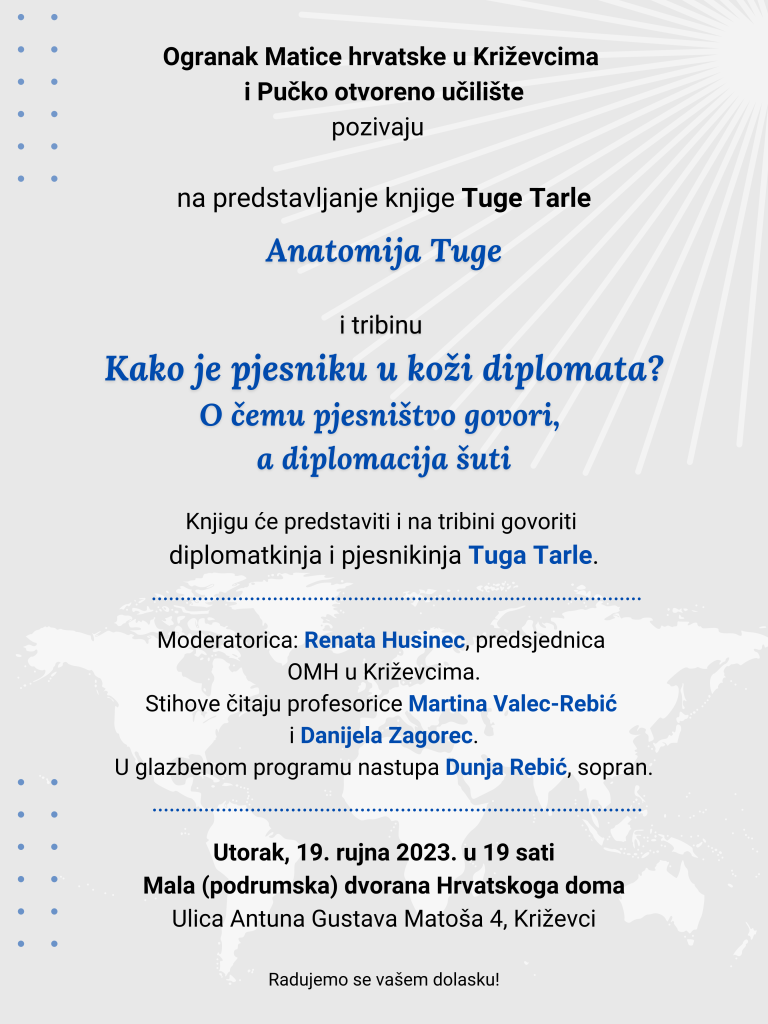 Ogranak Matice hrvatske u Križevcima
i Pučko otvoreno učilište
pozivaju

na predstavljanje knjige Tuge Tarle

Anatomija Tuge

i tribinu

Kako je pjesniku u koži diplomata?
O čemu pjesništvo govori,
a diplomacija šuti

Knjigu će predstaviti i na tribini govoriti
diplomatkinja i pjesnikinja Tuga Tarle.

Moderatorica: Renata Husinec, predsjednica
OMH u Križevcima.
Stihove čitaju profesorice Martina Valec-Rebić
i Danijela Zagorec.
U glazbenom programu nastupa Dunja Rebić, sopran.

Utorak, 19. rujna 2023. u 19 sati
Mala (podrumska) dvorana Hrvatskoga doma
Ulica Antuna Gustava Matoša 4, Križevci

Radujemo se vašem dolasku!